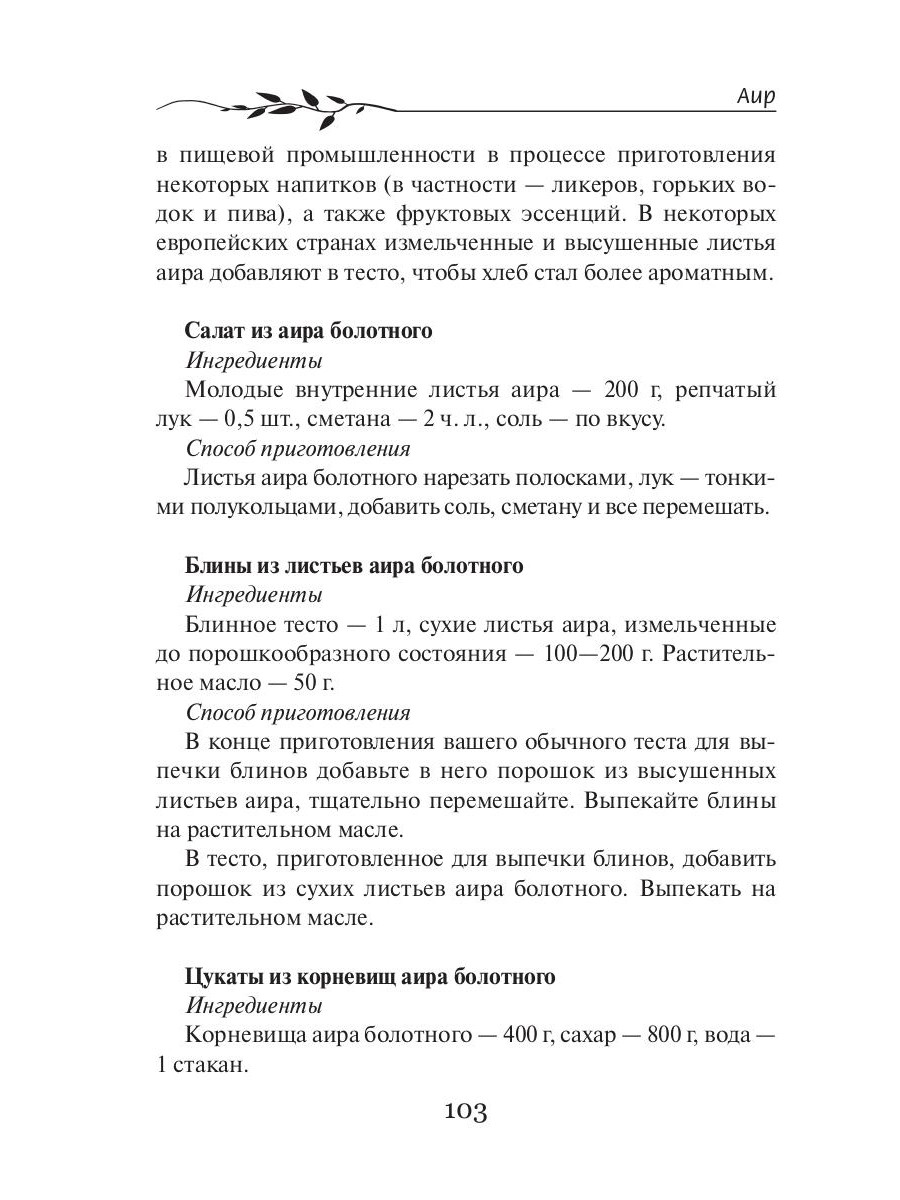 Аир

в пищевой промышленности в процессе приготовления некоторых напитков (в частности — ликеров, горьких водок и пива), а также фруктовых эссенций. В некоторых европейских странах измельченные и высушенные листья аира добавляют в тесто, чтобы хлеб стал более ароматным.

Салат из аира болотного
Ингредиенты
Молодые внутренние листья аира — 200 г, репчатый лук — 0,5 шт., сметана — 2 ч. л., соль — по вкусу.
Способ приготовления
Листья аира болотного нарезать полосками, лук — тонкими полукольцами, добавить соль, сметану и все перемешать.

Блины из листьев аира болотного
Ингредиенты
Блинное тесто — 1 л, сухие листья аира, измельченные до порошкообразного состояния — 100—200 г. Растительное масло — 50 г.
Способ приготовления
В конце приготовления вашего обычного теста для выпечки блинов добавьте в него порошок из высушенных листьев аира, тщательно перемешайте. Выпекайте блины на растительном масле.
В тесто, приготовленное для выпечки блинов, добавить порошок из сухих листьев аира болотного. Выпекать на растительном масле.

Цукаты из корневищ аира болотного
Ингредиенты
Корневища аира болотного — 400 г, сахар — 800 г, вода — 1 стакан.

103